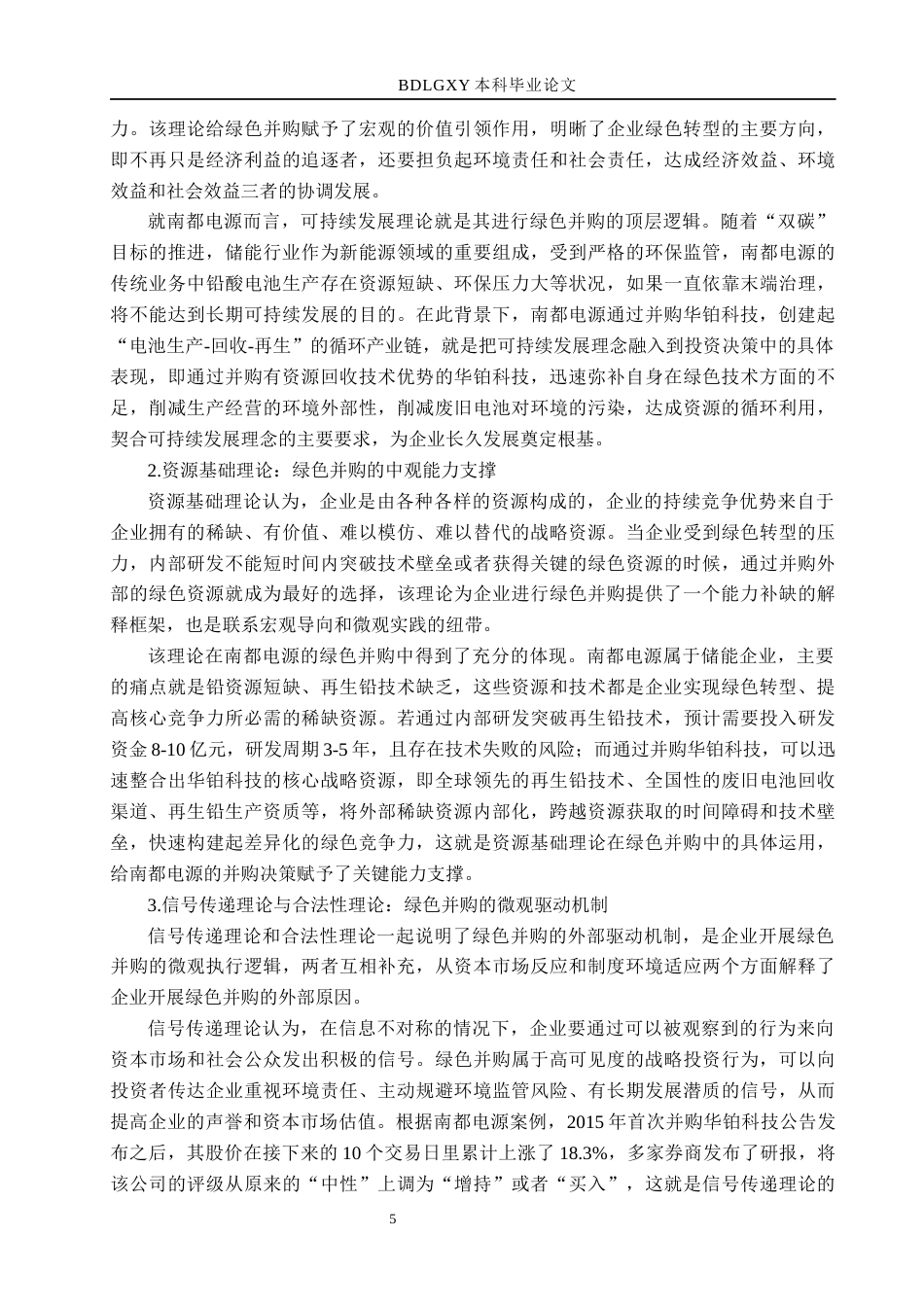 BDLGXY本科毕业论文

力。该理论给绿色并购赋予了宏观的价值引领作用，明晰了企业绿色转型的主要方向，即不再只是经济利益的追逐者，还要担负起环境责任和社会责任，达成经济效益、环境效益和社会效益三者的协调发展。

就南都电源而言，可持续发展理论就是其进行绿色并购的顶层逻辑。随着“双碳”目标的推进，储能行业作为新能源领域的重要组成，受到严格的环保监管，南都电源的传统业务中铅酸电池生产存在资源短缺、环保压力大等状况，如果一直依靠末端治理，将不能达到长期可持续发展的目的。在此背景下，南都电源通过并购华铂科技，创建起“电池生产-回收-再生”的循环产业链，就是把可持续发展理念融入到投资决策中的具体表现，即通过并购有资源回收技术优势的华铂科技，迅速弥补自身在绿色技术方面的不足，削减生产经营的环境外部性，削减废旧电池对环境的污染，达成资源的循环利用，契合可持续发展理念的主要要求，为企业长久发展奠定根基。

2.资源基础理论：绿色并购的中观能力支撑

资源基础理论认为，企业是由各种各样的资源构成的，企业的持续竞争优势来自于企业拥有的稀缺、有价值、难以模仿、难以替代的战略资源。当企业受到绿色转型的压力，内部研发不能短时间内突破技术壁垒或者获得关键的绿色资源的时候，通过并购外部的绿色资源就成为最好的选择，该理论为企业进行绿色并购提供了一个能力补缺的解释框架，也是联系宏观导向和微观实践的纽带。

该理论在南都电源的绿色并购中得到了充分的体现。南都电源属于储能企业，主要的痛点就是铅资源短缺、再生铅技术缺乏，这些资源和技术都是企业实现绿色转型、提高核心竞争力所必需的稀缺资源。若通过内部研发突破再生铅技术，预计需要投入研发资金8-10亿元，研发周期3-5年，且存在技术失败的风险；而通过并购华铂科技，可以迅速整合出华铂科技的核心战略资源，即全球领先的再生铅技术、全国性的废旧电池回收渠道、再生铅生产资质等，将外部稀缺资源内部化，跨越资源获取的时间障碍和技术壁垒，快速构建起差异化的绿色竞争力，这就是资源基础理论在绿色并购中的具体运用，给南都电源的并购决策赋予了关键能力支撑。

3.信号传递理论与合法性理论：绿色并购的微观驱动机制

信号传递理论和合法性理论一起说明了绿色并购的外部驱动机制，是企业开展绿色并购的微观执行逻辑，两者互相补充，从资本市场反应和制度环境适应两个方面解释了企业开展绿色并购的外部原因。

信号传递理论认为，在信息不对称的情况下，企业要通过可以被观察到的行为来向资本市场和社会公众发出积极的信号。绿色并购属于高可见度的战略投资行为，可以向投资者传达企业重视环境责任、主动规避环境监管风险、有长期发展潜质的信号，从而提高企业的声誉和资本市场估值。根据南都电源案例，2015年首次并购华铂科技公告发布之后，其股价在接下来的10个交易日里累计上涨了18.3%，多家券商发布了研报，将该公司的评级从原来的“中性”上调为“增持”或者“买入”，这就是信号传递理论的

5